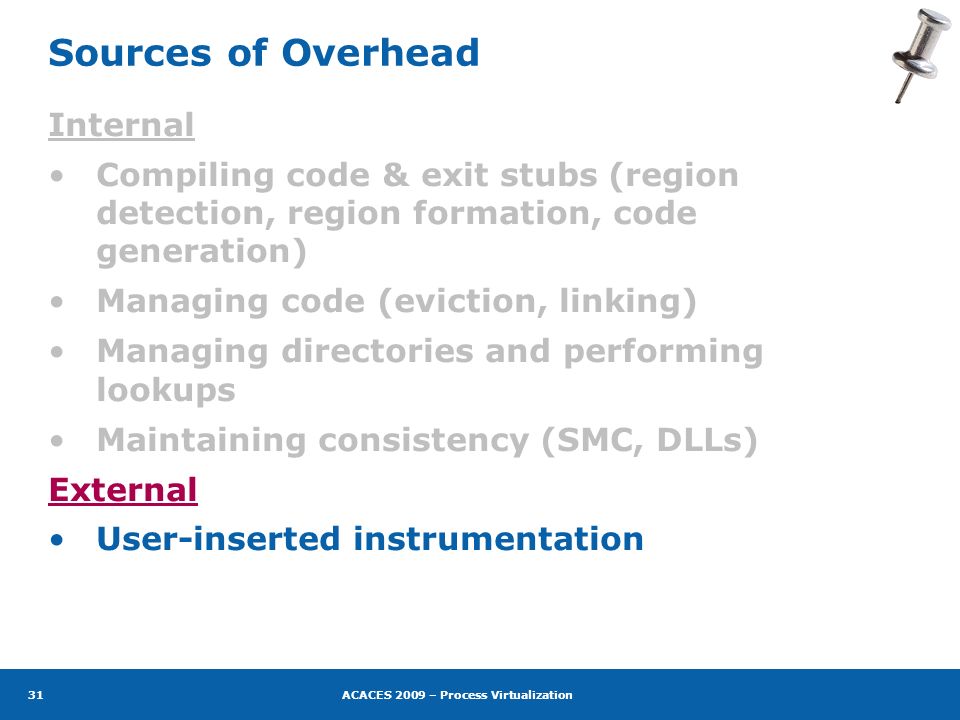 Sources of Overhead

Internal

• Compiling code & exit stubs (region detection, region formation, code generation)

• Managing code (eviction, linking)

• Managing directories and performing lookups

• Maintaining consistency (SMC, DLLs)

External

• User-inserted instrumentation

31

ACACES 2009 – Process Virtualization